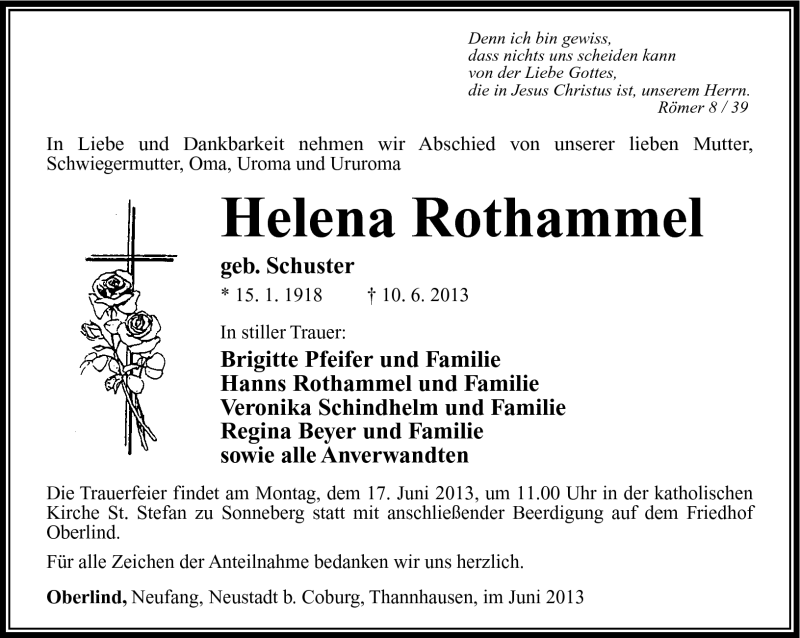 Denn ich bin gewiss,
dass nichts uns scheiden kann
von der Liebe Gottes,
die in Jesus Christus ist, unserem Herrn.
Römer 8 / 39

In Liebe und Dankbarkeit nehmen wir Abschied von unserer lieben Mutter, Schwiegermutter, Oma, Uroma und Ururoma

Helena Rothammel

geb. Schuster

* 15. 1. 1918 † 10. 6. 2013

In stiller Trauer:

Brigitte Pfeifer und Familie
Hanns Rothammel und Familie
Veronika Schindhelm und Familie
Regina Beyer und Familie
sowie alle Anverwandten

Die Trauerfeier findet am Montag, dem 17. Juni 2013, um 11.00 Uhr in der katholischen Kirche St. Stefan zu Sonneberg statt mit anschließender Beerdigung auf dem Friedhof Oberlind.

Für alle Zeichen der Anteilnahme bedanken wir uns herzlich.

Oberlind, Neufang, Neustadt b. Coburg, Thannhausen, im Juni 2013